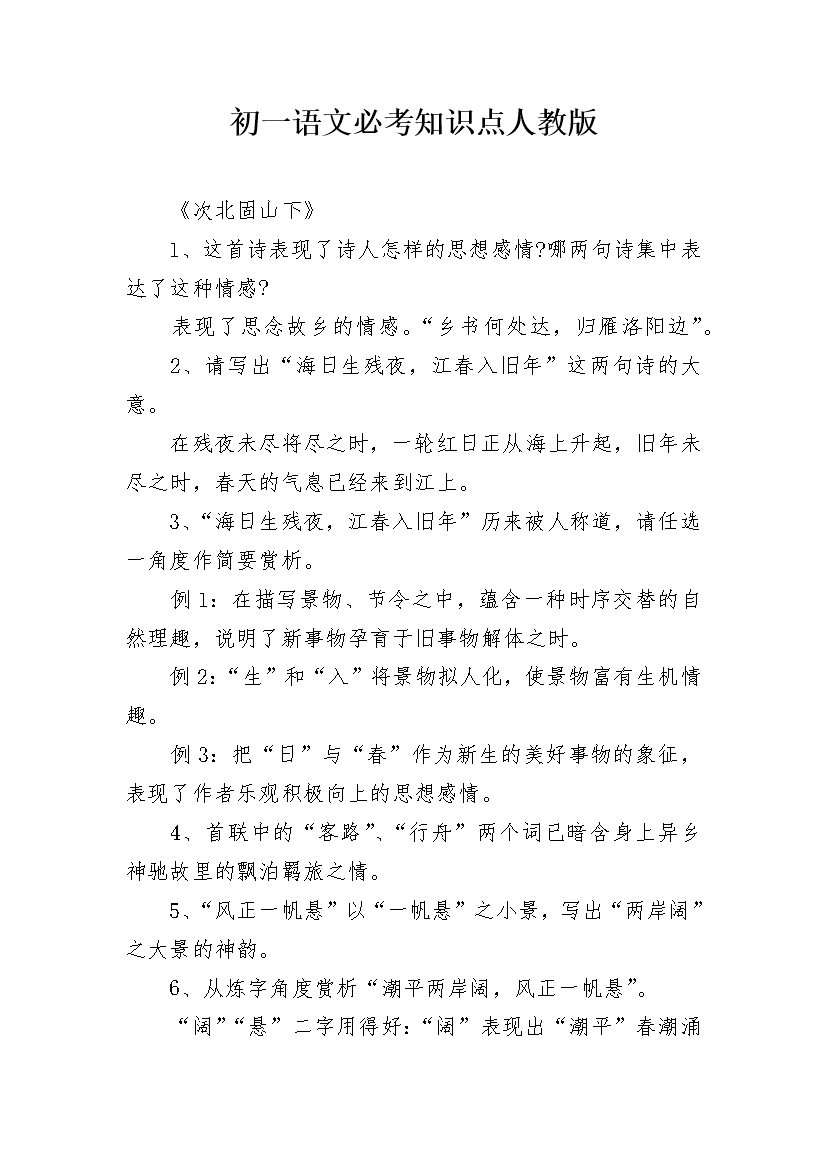 初一语文必考知识点人教版

《次北固山下》

1、这首诗表现了诗人怎样的思想感情?哪两句诗集中表达了这种情感?

表现了思念故乡的情感。“乡书何处达，归雁洛阳边”。

2、请写出“海日生残夜，江春入旧年”这两句诗的大意。

在残夜未尽将尽之时，一轮红日正从海上升起，旧年未尽之时，春天的气息已经来到江上。

3、“海日生残夜，江春入旧年”历来被人称道，请任选一角度作简要赏析。

例1：在描写景物、节令之中，蕴含一种时序交替的自然理趣，说明了新事物孕育于旧事物解体之时。

例2：“生”和“入”将景物拟人化，使景物富有生机情趣。

例3：把“日”与“春”作为新生的美好事物的象征，表现了作者乐观积极向上的思想感情。

4、首联中的“客路”、“行舟”两个词已暗含身上异乡神驰故里的飘泊羁旅之情。

5、“风正一帆悬”以“一帆悬”之小景，写出“两岸阔”之大景的神韵。

6、从炼字角度赏析“潮平两岸阔，风正一帆悬”。

“阔”“悬”二字用得好：“阔”表现出“潮平”春潮涌